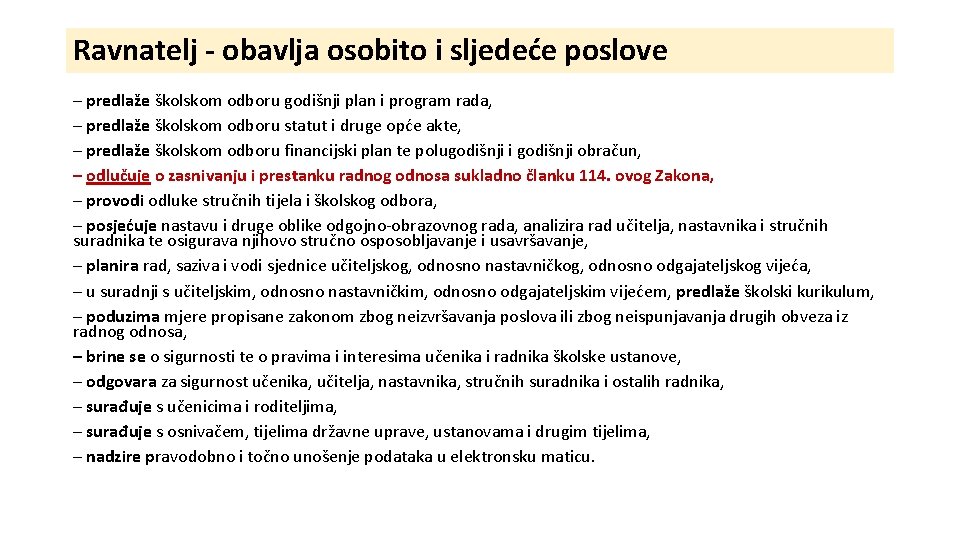 Ravnatelj - obavlja osobito i sljedeće poslove

– predlaže školskom odboru godišnji plan i program rada,
– predlaže školskom odboru statut i druge opće akte,
– predlaže školskom odboru financijski plan te polugodišnji i godišnji obračun,
– odlučuje o zasnivanju i prestanku radnog odnosa sukladno članku 114. ovog Zakona,
– provodi odluke stručnih tijela i školskog odbora,
– posjećuje nastavu i druge oblike odgojno-obrazovnog rada, analizira rad učitelja, nastavnika i stručnih suradnika te osigurava njihovo stručno osposobljavanje i usavršavanje,
– planira rad, saziva i vodi sjednice učiteljskog, odnosno nastavničkog, odnosno odgajateljskog vijeća,
– u suradnji s učiteljskim, odnosno nastavničkim, odnosno odgajateljskim vijećem, predlaže školski kurikulum,
– poduzima mjere propisane zakonom zbog neizvršavanja poslova ili zbog neispunjavanja drugih obveza iz radnog odnosa,
– brine se o sigurnosti te o pravima i interesima učenika i radnika školske ustanove,
– odgovara za sigurnost učenika, učitelja, nastavnika, stručnih suradnika i ostalih radnika,
– surađuje s učenicima i roditeljima,
– surađuje s osnivačem, tijelima državne uprave, ustanovama i drugim tijelima,
– nadzire pravodobno i točno unošenje podataka u elektronsku maticu.